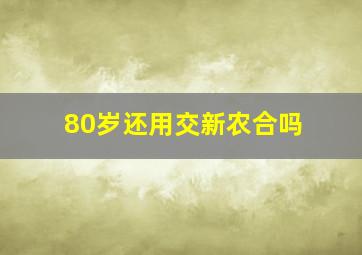 80岁还用交新农合吗